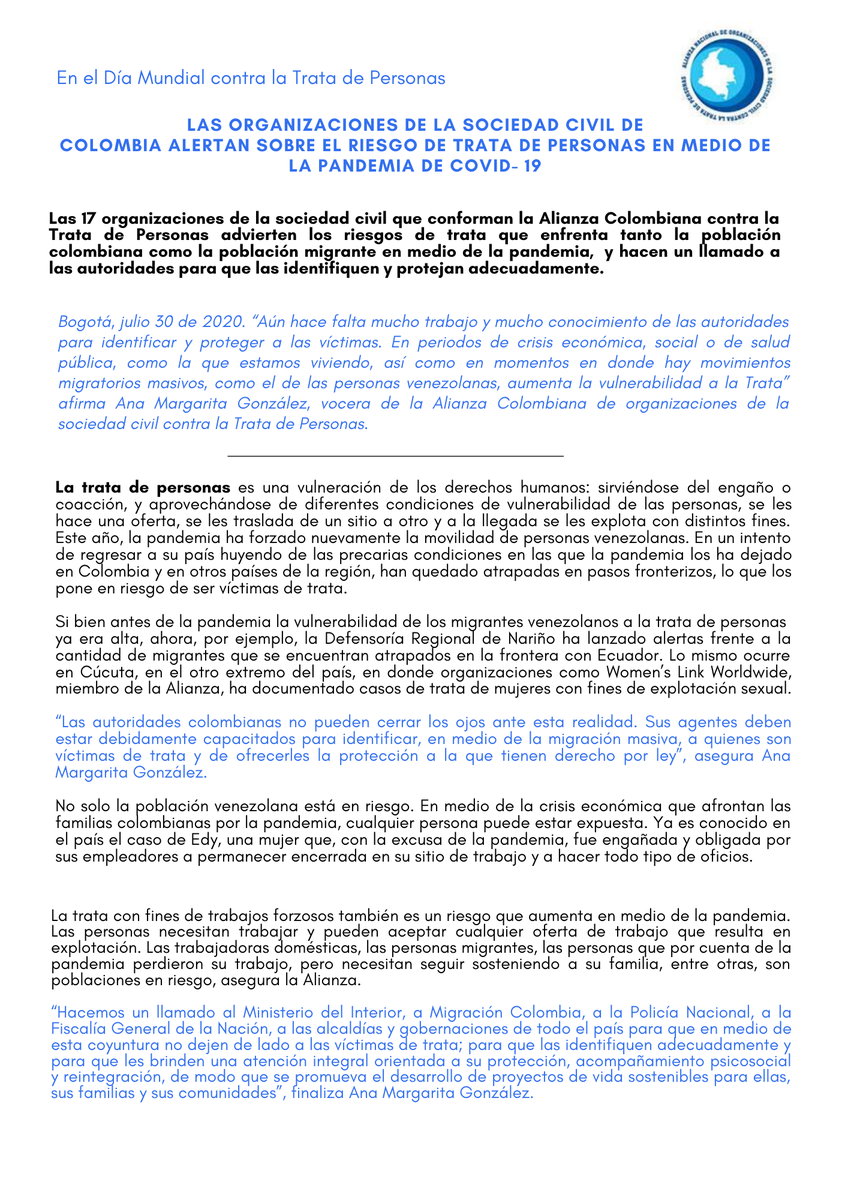 En el Día Mundial contra la Trata de Personas

LAS ORGANIZACIONES DE LA SOCIEDAD CIVIL DE COLOMBIA ALERTAN SOBRE EL RIESGO DE TRATA DE PERSONAS EN MEDIO DE LA PANDEMIA DE COVID- 19

Las 17 organizaciones de la sociedad civil que conforman la Alianza Colombiana contra la Trata de Personas advierten los riesgos de trata que enfrenta tanto la población colombiana como la población migrante en medio de la pandemia, y hacen un llamado a las autoridades para que las identifiquen y protejan adecuadamente.

Bogotá, julio 30 de 2020. "Aún hace falta mucho trabajo y mucho conocimiento de las autoridades para identificar y proteger a las víctimas. En periodos de crisis económica, social o de salud pública, como la que estamos viviendo, así como en momentos en donde hay movimientos migratorios masivos, como el de las personas venezolanas, aumenta la vulnerabilidad a la Trata" afirma Ana Margarita González, vocera de la Alianza Colombiana de organizaciones de la sociedad civil contra la Trata de Personas.

La trata de personas es una vulneración de los derechos humanos: sirviéndose del engaño o coacción, y aprovechándose de diferentes condiciones de vulnerabilidad de las personas, se les hace una oferta, se les traslada de un sitio a otro y a la llegada se les explota con distintos fines. Este año, la pandemia ha forzado nuevamente la movilidad de personas venezolanas. En un intento de regresar a su país huyendo de las precarias condiciones en las que la pandemia los ha dejado en Colombia y en otros países de la región, han quedado atrapadas en pasos fronterizos, lo que los pone en riesgo de ser víctimas de trata.

Si bien antes de la pandemia la vulnerabilidad de los migrantes venezolanos a la trata de personas ya era alta, ahora, por ejemplo, la Defensoría Regional de Nariño ha lanzado alertas frente a la cantidad de migrantes que se encuentran atrapados en la frontera con Ecuador. Lo mismo ocurre en Cúcuta, en el otro extremo del país, en donde organizaciones como Women's Link Worldwide, miembro de la Alianza, ha documentado casos de trata de mujeres con fines de explotación sexual.

"Las autoridades colombianas no pueden cerrar los ojos ante esta realidad. Sus agentes deben estar debidamente capacitados para identificar, en medio de la migración masiva, a quienes son víctimas de trata y de ofrecerles la protección a la que tienen derecho por ley", asegura Ana Margarita González.

No solo la población venezolana está en riesgo. En medio de la crisis económica que afrontan las familias colombianas por la pandemia, cualquier persona puede estar expuesta. Ya es conocido en el país el caso de Edy, una mujer que, con la excusa de la pandemia, fue engañada y obligada por sus empleadores a permanecer encerrada en su sitio de trabajo y a hacer todo tipo de oficios.

La trata con fines de trabajos forzosos también es un riesgo que aumenta en medio de la pandemia. Las personas necesitan trabajar y pueden aceptar cualquier oferta de trabajo que resulta en explotación. Las trabajadoras domésticas, las personas migrantes, las personas que por cuenta de la pandemia perdieron su trabajo, pero necesitan seguir sosteniendo a su familia, entre otras, son poblaciones en riesgo, asegura la Alianza.

"Hacemos un llamado al Ministerio del Interior, a Migración Colombia, a la Policía Nacional, a la Fiscalía General de la Nación, a las alcaldías y gobernaciones de todo el país para que en medio de esta coyuntura no dejen de lado a las víctimas de trata; para que las identifiquen adecuadamente y para que les brinden una atención integral orientada a su protección, acompañamiento psicosocial y reintegración, de modo que se promueva el desarrollo de proyectos de vida sostenibles para ellas, sus familias y sus comunidades", finaliza Ana Margarita González.